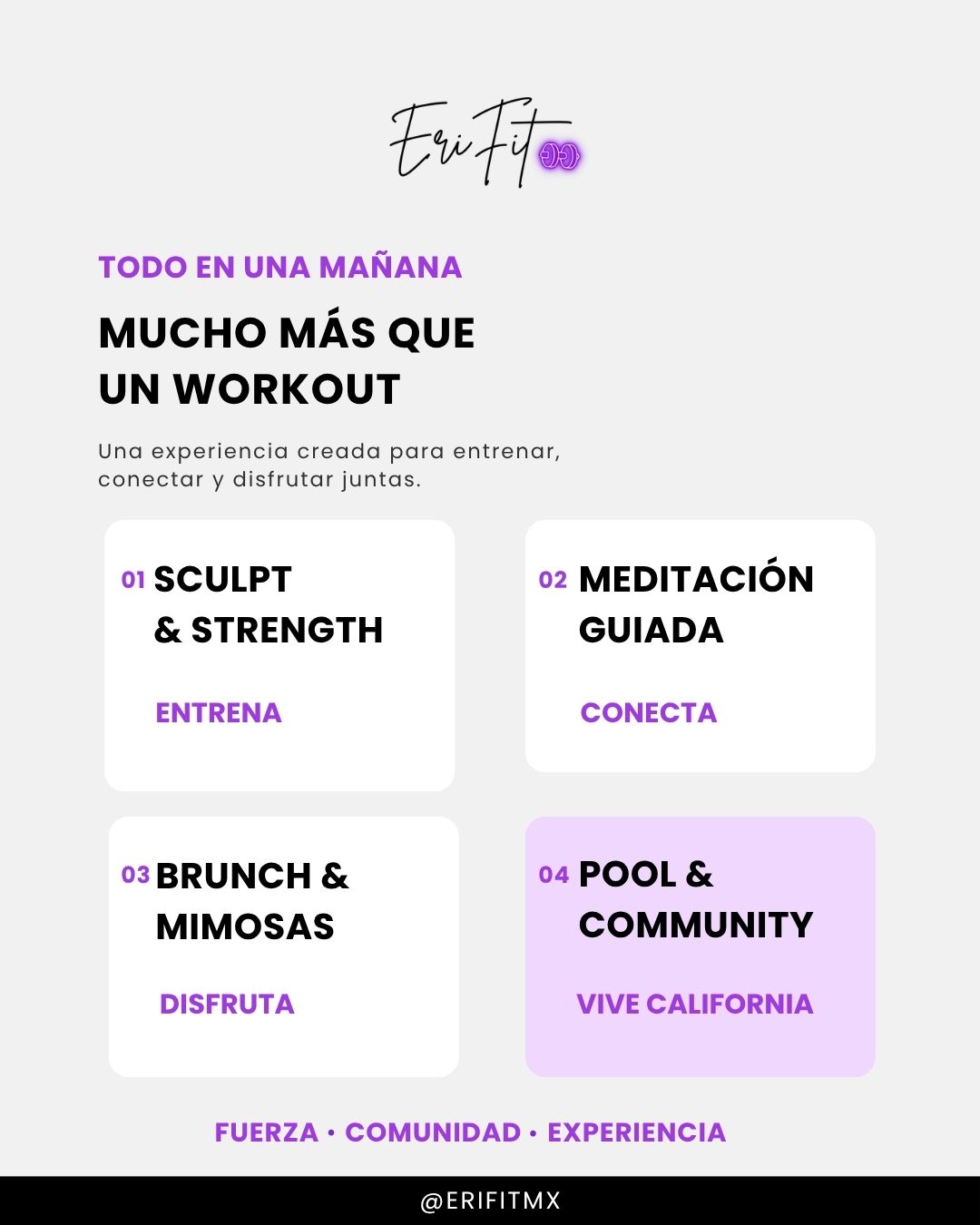 EriFit

TODO EN UNA MAÑANA

MUCHO MÁS QUE UN WORKOUT

Una experiencia creada para entrenar, conectar y disfrutar juntas.

01 SCULPT & STRENGTH

ENTRENA

02 MEDITACIÓN GUIADA

CONECTA

03 BRUNCH & MIMOSAS

DISFRUTA

04 POOL & COMMUNITY

VIVE CALIFORNIA

FUERZA • COMUNIDAD • EXPERIENCIA

@ERIFITMX